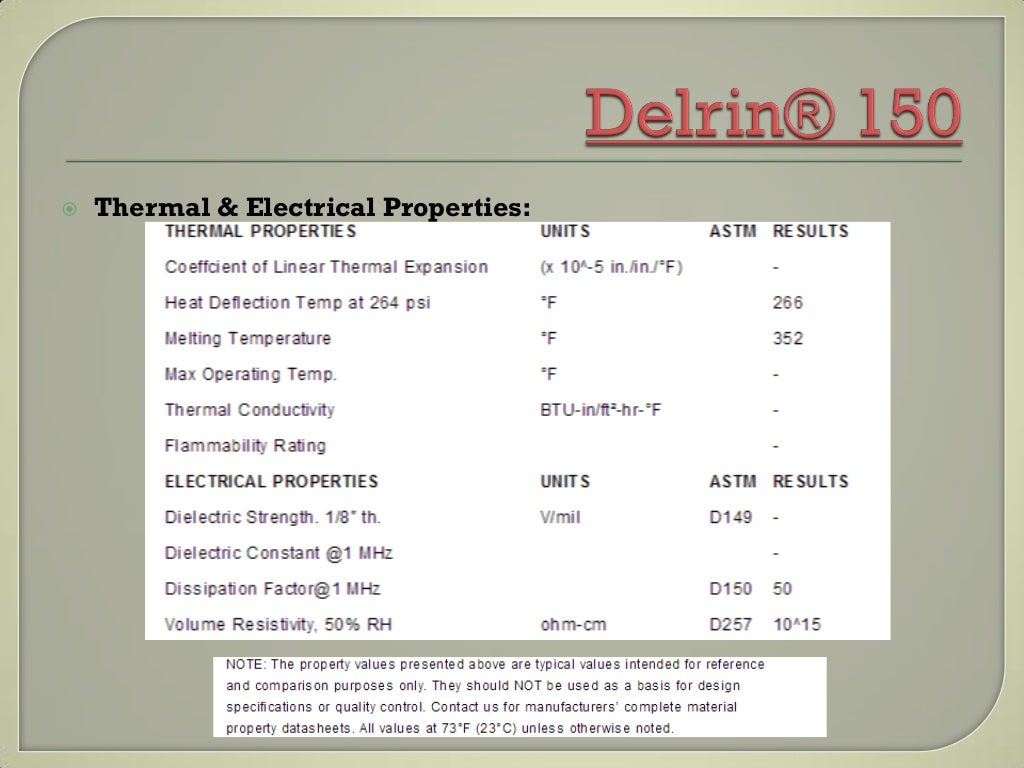 Delrin® 150

Thermal & Electrical Properties:

| THERMAL PROPERTIES | UNITS | ASTM | RESULTS |
|---|---|---|---|
| Coeffcient of Linear Thermal Expansion | (x 10^-5 in./in./°F) | | - |
| Heat Deflection Temp at 264 psi | °F | | 266 |
| Melting Temperature | °F | | 352 |
| Max Operating Temp. | °F | | - |
| Thermal Conductivity | BTU-in/ft²-hr-°F | | - |
| Flammability Rating | | | - |
| ELECTRICAL PROPERTIES | UNITS | ASTM | RESULTS |
| Dielectric Strength. 1/8" th. | V/mil | D149 | - |
| Dielectric Constant @1 MHz | | | - |
| Dissipation Factor@1 MHz | | D150 | 50 |
| Volume Resistivity, 50% RH | ohm-cm | D257 | 10^15 |

NOTE: The property values presented above are typical values intended for reference and comparison purposes only. They should NOT be used as a basis for design specifications or quality control. Contact us for manufacturers' complete material property datasheets. All values at 73°F (23°C) unless otherwise noted.